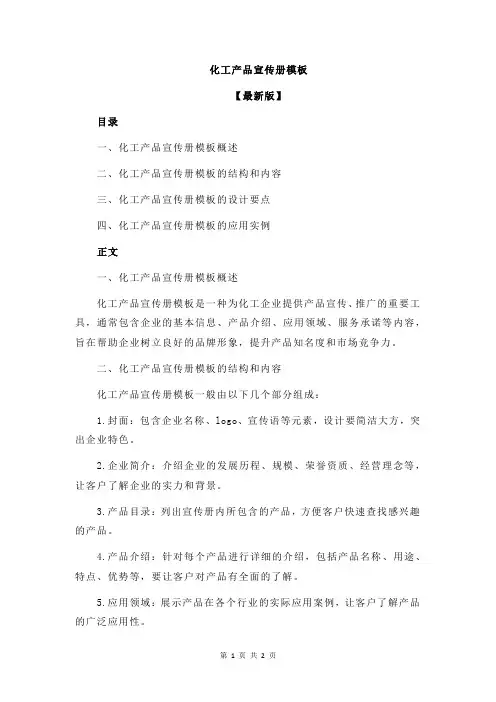 化工产品宣传册模板

【最新版】

目录

一、化工产品宣传册模板概述

二、化工产品宣传册模板的结构和内容

三、化工产品宣传册模板的设计要点

四、化工产品宣传册模板的应用实例

正文

一、化工产品宣传册模板概述

化工产品宣传册模板是一种为化工企业提供产品宣传、推广的重要工具，通常包含企业的基本信息、产品介绍、应用领域、服务承诺等内容，旨在帮助企业树立良好的品牌形象，提升产品知名度和市场竞争力。

二、化工产品宣传册模板的结构和内容

化工产品宣传册模板一般由以下几个部分组成：

1.封面：包含企业名称、logo、宣传语等元素，设计要简洁大方，突出企业特色。

2.企业简介：介绍企业的发展历程、规模、荣誉资质、经营理念等，让客户了解企业的实力和背景。

3.产品目录：列出宣传册内所包含的产品，方便客户快速查找感兴趣的产品。

4.产品介绍：针对每个产品进行详细的介绍，包括产品名称、用途、特点、优势等，要让客户对产品有全面的了解。

5.应用领域：展示产品在各个行业的实际应用案例，让客户了解产品的广泛应用性。

第 1 页 共 2 页